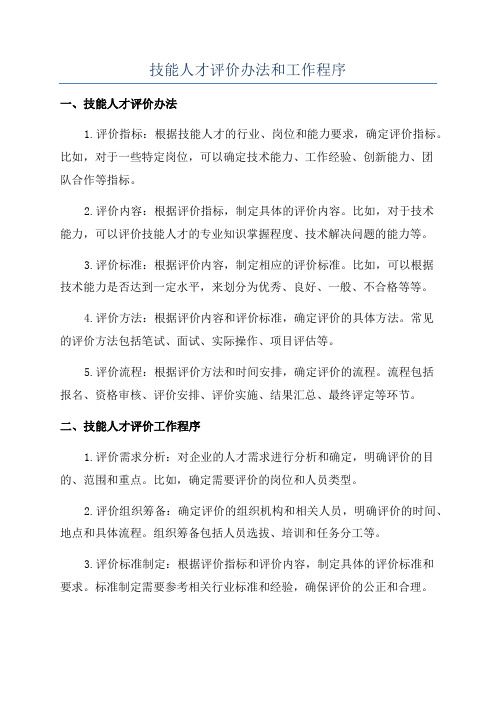 技能人才评价办法和工作程序

一、技能人才评价办法

1.评价指标：根据技能人才的行业、岗位和能力要求，确定评价指标。比如，对于一些特定岗位，可以确定技术能力、工作经验、创新能力、团队合作等指标。

2.评价内容：根据评价指标，制定具体的评价内容。比如，对于技术能力，可以评价技能人才的专业知识掌握程度、技术解决问题的能力等。

3.评价标准：根据评价内容，制定相应的评价标准。比如，可以根据技术能力是否达到一定水平，来划分为优秀、良好、一般、不合格等等。

4.评价方法：根据评价内容和评价标准，确定评价的具体方法。常见的评价方法包括笔试、面试、实际操作、项目评估等。

5.评价流程：根据评价方法和时间安排，确定评价的流程。流程包括报名、资格审核、评价安排、评价实施、结果汇总、最终评定等环节。

二、技能人才评价工作程序

1.评价需求分析：对企业的人才需求进行分析和确定，明确评价的目的、范围和重点。比如，确定需要评价的岗位和人员类型。

2.评价组织筹备：确定评价的组织机构和相关人员，明确评价的时间、地点和具体流程。组织筹备包括人员选拔、培训和任务分工等。

3.评价标准制定：根据评价指标和评价内容，制定具体的评价标准和要求。标准制定需要参考相关行业标准和经验，确保评价的公正和合理。